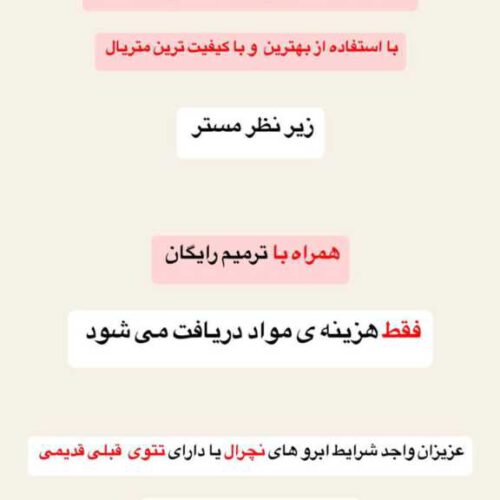 با استفاده از بهترین و با کیفیت ترین متریال

زیر نظر مستر

همراه با ترمیم رایگان

فقط هزینه ی مواد دریافت می شود

عزیزان واجد شرایط ابرو های نچرال یا دارای تتوی قبلی قدیمی